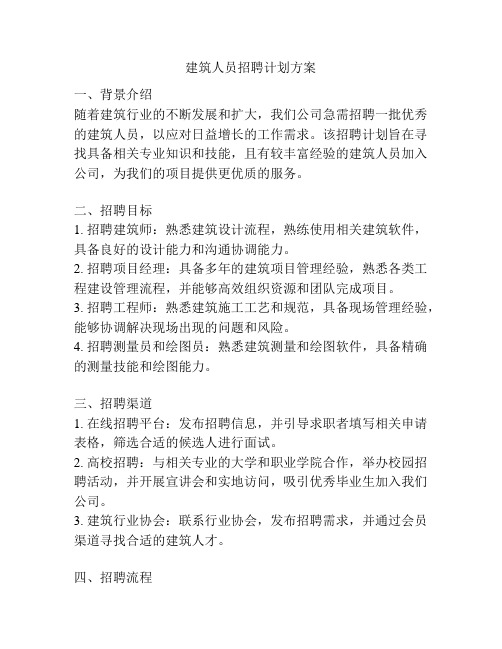 建筑人员招聘计划方案

一、背景介绍
随着建筑行业的不断发展和扩大，我们公司急需招聘一批优秀的建筑人员，以应对日益增长的工作需求。该招聘计划旨在寻找具备相关专业知识和技能，且有较丰富经验的建筑人员加入公司，为我们的项目提供更优质的服务。

二、招聘目标
1. 招聘建筑师：熟悉建筑设计流程，熟练使用相关建筑软件，具备良好的设计能力和沟通协调能力。
2. 招聘项目经理：具备多年的建筑项目管理经验，熟悉各类工程建设管理流程，并能够高效组织资源和团队完成项目。
3. 招聘工程师：熟悉建筑施工工艺和规范，具备现场管理经验，能够协调解决现场出现的问题和风险。
4. 招聘测量员和绘图员：熟悉建筑测量和绘图软件，具备精确的测量技能和绘图能力。

三、招聘渠道
1. 在线招聘平台：发布招聘信息，并引导求职者填写相关申请表格，筛选合适的候选人进行面试。
2. 高校招聘：与相关专业的大学和职业学院合作，举办校园招聘活动，并开展宣讲会和实地访问，吸引优秀毕业生加入我们公司。
3. 建筑行业协会：联系行业协会，发布招聘需求，并通过会员渠道寻找合适的建筑人才。

四、招聘流程